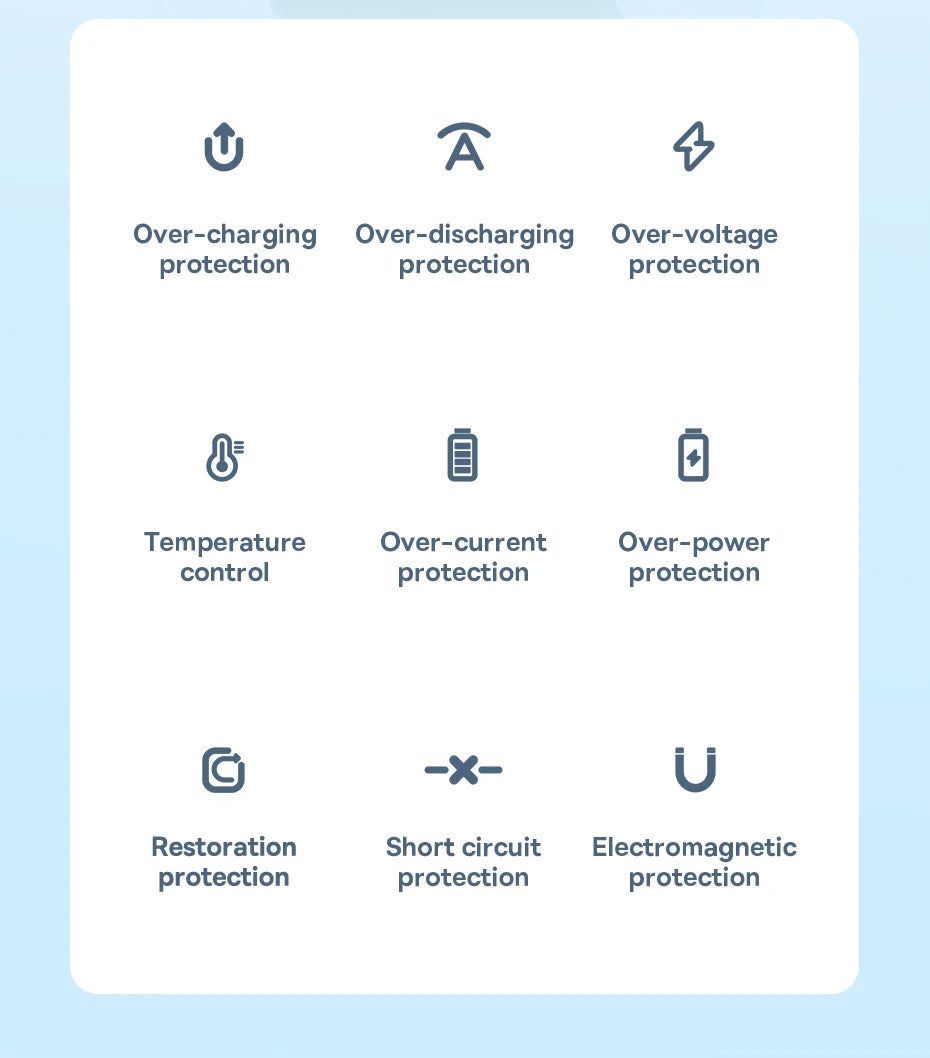 Over-charging protection

Over-discharging protection

Over-voltage protection

Temperature control

Over-current protection

Over-power protection

Restoration protection

Short circuit protection

Electromagnetic protection